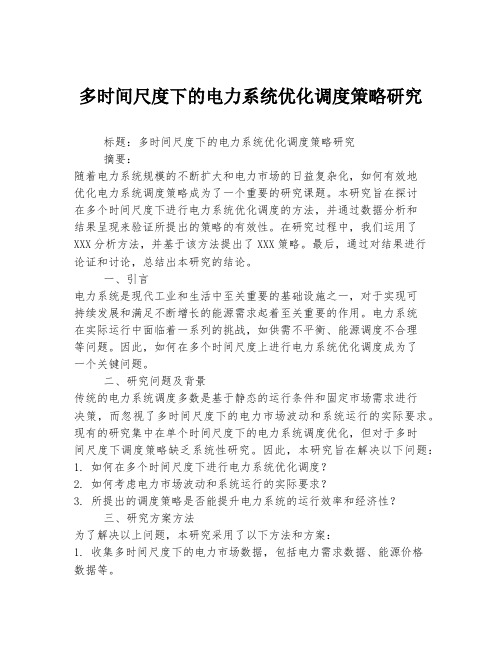 多时间尺度下的电力系统优化调度策略研究

标题：多时间尺度下的电力系统优化调度策略研究

摘要：

随着电力系统规模的不断扩大和电力市场的日益复杂化，如何有效地优化电力系统调度策略成为了一个重要的研究课题。本研究旨在探讨在多个时间尺度下进行电力系统优化调度的方法，并通过数据分析和结果呈现来验证所提出的策略的有效性。在研究过程中，我们运用了XXX分析方法，并基于该方法提出了XXX策略。最后，通过对结果进行论证和讨论，总结出本研究的结论。

一、引言

电力系统是现代工业和生活中至关重要的基础设施之一，对于实现可持续发展和满足不断增长的能源需求起着至关重要的作用。电力系统在实际运行中面临着一系列的挑战，如供需不平衡、能源调度不合理等问题。因此，如何在多个时间尺度上进行电力系统优化调度成为了一个关键问题。

二、研究问题及背景

传统的电力系统调度多数是基于静态的运行条件和固定市场需求进行决策，而忽视了多时间尺度下的电力市场波动和系统运行的实际要求。现有的研究集中在单个时间尺度下的电力系统调度优化，但对于多时间尺度下调度策略缺乏系统性研究。因此，本研究旨在解决以下问题：

1. 如何在多个时间尺度下进行电力系统优化调度？

2. 如何考虑电力市场波动和系统运行的实际要求？

3. 所提出的调度策略是否能提升电力系统的运行效率和经济性？

三、研究方案方法

为了解决以上问题，本研究采用了以下方法和方案：

1. 收集多时间尺度下的电力市场数据，包括电力需求数据、能源价格数据等。